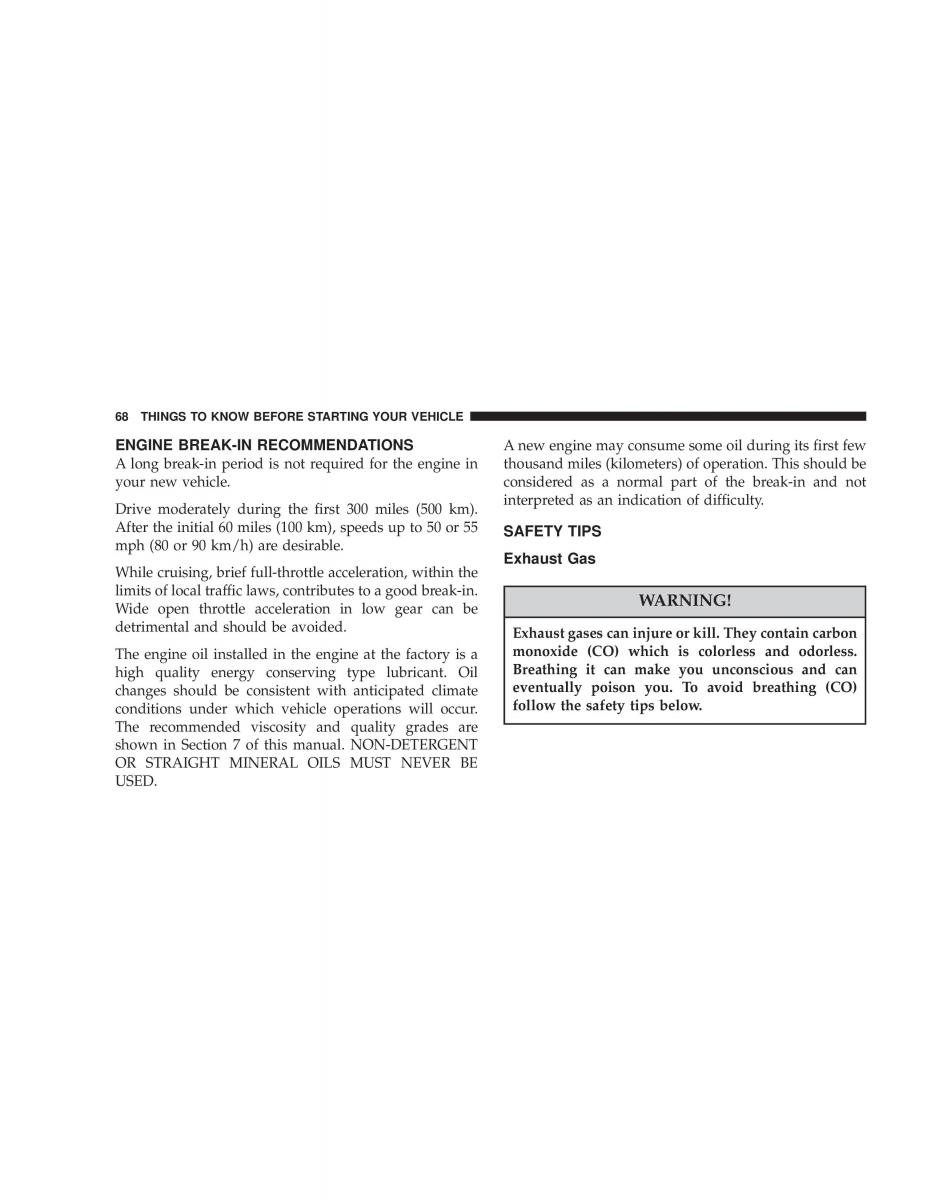 68 THINGS TO KNOW BEFORE STARTING YOUR VEHICLE

ENGINE BREAK-IN RECOMMENDATIONS
A long break-in period is not required for the engine in your new vehicle.

Drive moderately during the first 300 miles (500 km). After the initial 60 miles (100 km), speeds up to 50 or 55 mph (80 or 90 km/h) are desirable.

While cruising, brief full-throttle acceleration, within the limits of local traffic laws, contributes to a good break-in. Wide open throttle acceleration in low gear can be detrimental and should be avoided.

The engine oil installed in the engine at the factory is a high quality energy conserving type lubricant. Oil changes should be consistent with anticipated climate conditions under which vehicle operations will occur. The recommended viscosity and quality grades are shown in Section 7 of this manual. NON-DETERGENT OR STRAIGHT MINERAL OILS MUST NEVER BE USED.

A new engine may consume some oil during its first few thousand miles (kilometers) of operation. This should be considered as a normal part of the break-in and not interpreted as an indication of difficulty.

SAFETY TIPS

Exhaust Gas

WARNING!

Exhaust gases can injure or kill. They contain carbon monoxide (CO) which is colorless and odorless. Breathing it can make you unconscious and can eventually poison you. To avoid breathing (CO) follow the safety tips below.